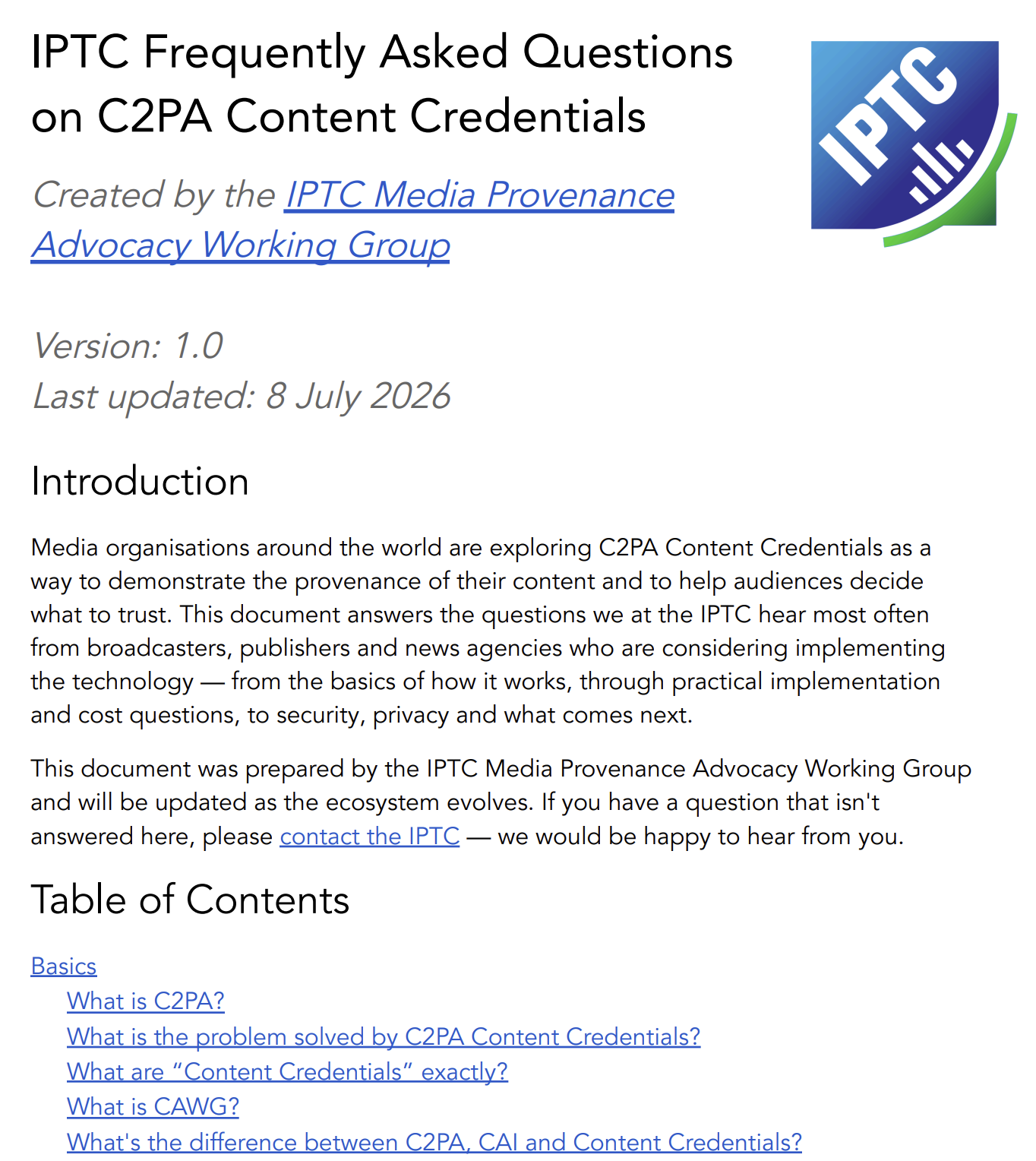 IPTC Frequently Asked Questions on C2PA Content Credentials

IPTC

Created by the IPTC Media Provenance Advocacy Working Group

Version: 1.0
Last updated: 8 July 2026

Introduction

Media organisations around the world are exploring C2PA Content Credentials as a way to demonstrate the provenance of their content and to help audiences decide what to trust. This document answers the questions we at the IPTC hear most often from broadcasters, publishers and news agencies who are considering implementing the technology — from the basics of how it works, through practical implementation and cost questions, to security, privacy and what comes next.

This document was prepared by the IPTC Media Provenance Advocacy Working Group and will be updated as the ecosystem evolves. If you have a question that isn't answered here, please contact the IPTC — we would be happy to hear from you.

Table of Contents

Basics
What is C2PA?
What is the problem solved by C2PA Content Credentials?
What are “Content Credentials” exactly?
What is CAWG?
What's the difference between C2PA, CAI and Content Credentials?